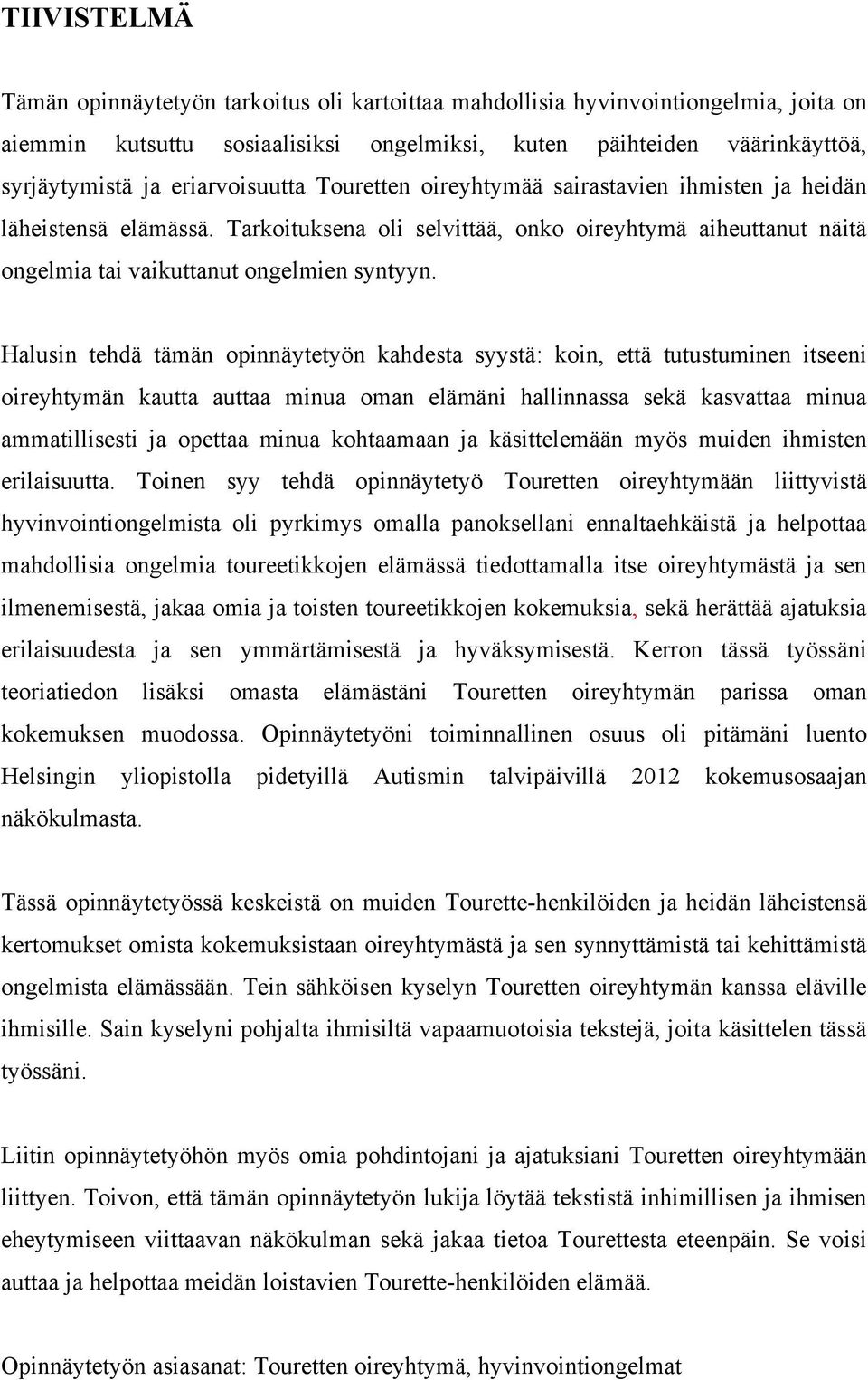 TIIVISTELMÄ

Tämän opinnäytetyön tarkoitus oli kartoittaa mahdollisia hyvinvointiongelmia, joita on aiemmin kutsuttu sosiaalisiksi ongelmiksi, kuten päihteiden väärinkäyttöä, syrjäytymistä ja eriarvoisuutta Touretten oireyhtymää sairastavien ihmisten ja heidän läheistensä elämässä. Tarkoituksena oli selvittää, onko oireyhtymä aiheuttanut näitä ongelmia tai vaikuttanut ongelmien syntyyn.

Halusin tehdä tämän opinnäytetyön kahdesta syystä: koin, että tutustuminen itseeni oireyhtymän kautta auttaa minua oman elämäni hallinnassa sekä kasvattaa minua ammatillisesti ja opettaa minua kohtaamaan ja käsittelemään myös muiden ihmisten erilaisuutta. Toinen syy tehdä opinnäytetyö Touretten oireyhtymään liittyvistä hyvinvointiongelmista oli pyrkimys omalla panoksellani ennaltaehkäistä ja helpottaa mahdollisia ongelmia toureetikkojen elämässä tiedottamalla itse oireyhtymästä ja sen ilmenemisestä, jakaa omia ja toisten toureetikkojen kokemuksia, sekä herättää ajatuksia erilaisuudesta ja sen ymmärtämisestä ja hyväksymisestä. Kerron tässä työssäni teoriatiedon lisäksi omasta elämästäni Touretten oireyhtymän parissa oman kokemuksen muodossa. Opinnäytetyöni toiminnallinen osuus oli pitämäni luento Helsingin yliopistolla pidetyillä Autismin talvipäivillä 2012 kokemusosaajan näkökulmasta.

Tässä opinnäytetyössä keskeistä on muiden Tourette-henkilöiden ja heidän läheistensä kertomukset omista kokemuksistaan oireyhtymästä ja sen synnyttämistä tai kehittämistä ongelmista elämässään. Tein sähköisen kyselyn Touretten oireyhtymän kanssa eläville ihmisille. Sain kyselyni pohjalta ihmisiltä vapaamuotoisia tekstejä, joita käsittelen tässä työssäni.

Liitin opinnäytetyöhön myös omia pohdintojani ja ajatuksiani Touretten oireyhtymään liittyen. Toivon, että tämän opinnäytetyön lukija löytää tekstistä inhimillisen ja ihmisen eheytymiseen viittaavan näkökulman sekä jakaa tietoa Tourettesta eteenpäin. Se voisi auttaa ja helpottaa meidän loistavien Tourette-henkilöiden elämää.

Opinnäytetyön asiasanat: Touretten oireyhtymä, hyvinvointiongelmat